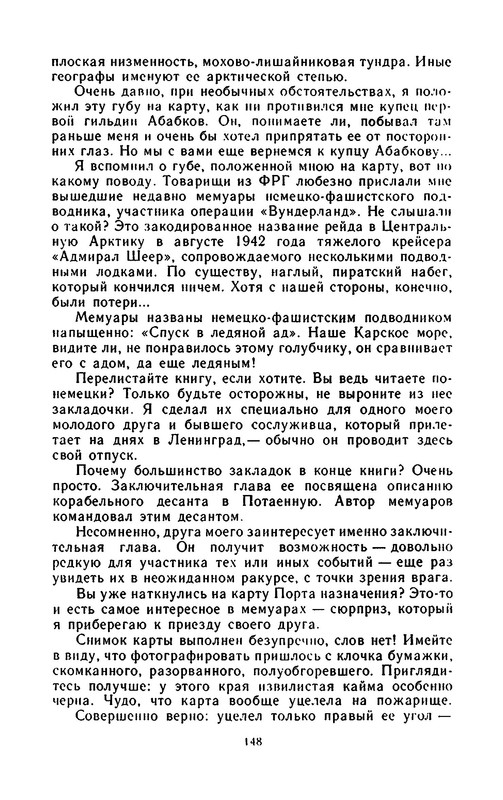 плоская низменность, мохово-лишайниковая тундра. Иные географы именуют ее арктической степью.

Очень давно, при необычных обстоятельствах, я положил эту губу на карту, как ни противился мне купец первой гильдии Абабков. Он, понимаете ли, побывал там раньше меня и очень бы хотел припрятать ее от посторонних глаз. Но мы с вами еще вернемся к купцу Абабкову...

Я вспомнил о губе, положенной мною на карту, вот по какому поводу. Товарищи из ФРГ любезно прислали мне вышедшие недавно мемуары немецко-фашистского подводника, участника операции «Вундерланд». Не слышали о такой? Это закодированное название рейда в Центральную Арктику в августе 1942 года тяжелого крейсера «Адмирал Шеер», сопровождаемого несколькими подводными лодками. По существу, наглый, пиратский набег, который кончился ничем. Хотя с нашей стороны, конечно, были потери...

Мемуары названы немецко-фашистским подводником напыщенно: «Спуск в ледяной ад». Наше Карское море, видите ли, не понравилось этому голубчику, он сравнивает его с адом, да еще ледяным!

Перелистайте книгу, если хотите. Вы ведь читаете по-немецки? Только будьте осторожны, не выроните из нее закладочки. Я сделал их специально для одного моего молодого друга и бывшего сослуживца, который прилетает на днях в Ленинград,— обычно он проводит здесь свой отпуск.

Почему большинство закладок в конце книги? Очень просто. Заключительная глава ее посвящена описанию корабельного десанта в Потаенную. Автор мемуаров командовал этим десантом.

Несомненно, друга моего заинтересует именно заключительная глава. Он получит возможность — довольно редкую для участника тех или иных событий — еще раз увидеть их в неожиданном ракурсе, с точки зрения врага.

Вы уже наткнулись на карту Порта назначения? Это-то и есть самое интересное в мемуарах — сюрприз, который я приберегаю к приезду своего друга.

Снимок карты выполнен безупречно, слов нет! Имейте в виду, что фотографировать пришлось с клочка бумажки, скомканного, разорванного, полуобгоревшего. Приглядитесь получше: у этого края извилистая кайма особенно черна. Чудо, что карта вообще уцелела на пожарище.

Совершенно верно: уцелел только правый ее угол —

148